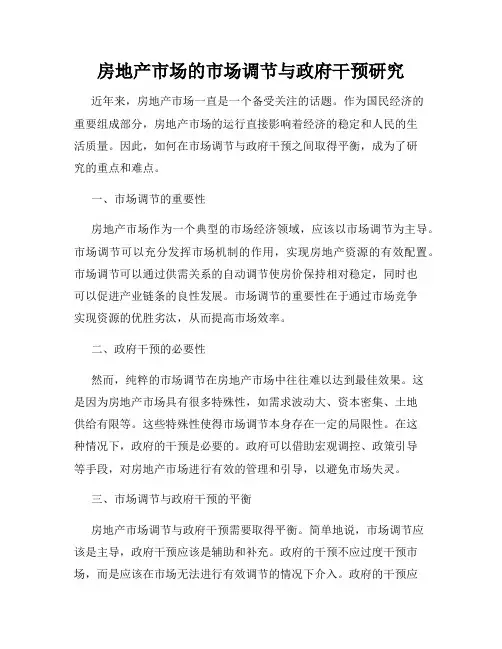 房地产市场的市场调节与政府干预研究

近年来，房地产市场一直是一个备受关注的话题。作为国民经济的重要组成部分，房地产市场的运行直接影响着经济的稳定和人民的生活质量。因此，如何在市场调节与政府干预之间取得平衡，成为了研究的重点和难点。

一、市场调节的重要性

房地产市场作为一个典型的市场经济领域，应该以市场调节为主导。市场调节可以充分发挥市场机制的作用，实现房地产资源的有效配置。市场调节可以通过供需关系的自动调节使房价保持相对稳定，同时也可以促进产业链条的良性发展。市场调节的重要性在于通过市场竞争实现资源的优胜劣汰，从而提高市场效率。

二、政府干预的必要性

然而，纯粹的市场调节在房地产市场中往往难以达到最佳效果。这是因为房地产市场具有很多特殊性，如需求波动大、资本密集、土地供给有限等。这些特殊性使得市场调节本身存在一定的局限性。在这种情况下，政府的干预是必要的。政府可以借助宏观调控、政策引导等手段，对房地产市场进行有效的管理和引导，以避免市场失灵。

三、市场调节与政府干预的平衡

房地产市场调节与政府干预需要取得平衡。简单地说，市场调节应该是主导，政府干预应该是辅助和补充。政府的干预不应过度干预市场，而是应该在市场无法进行有效调节的情况下介入。政府的干预应